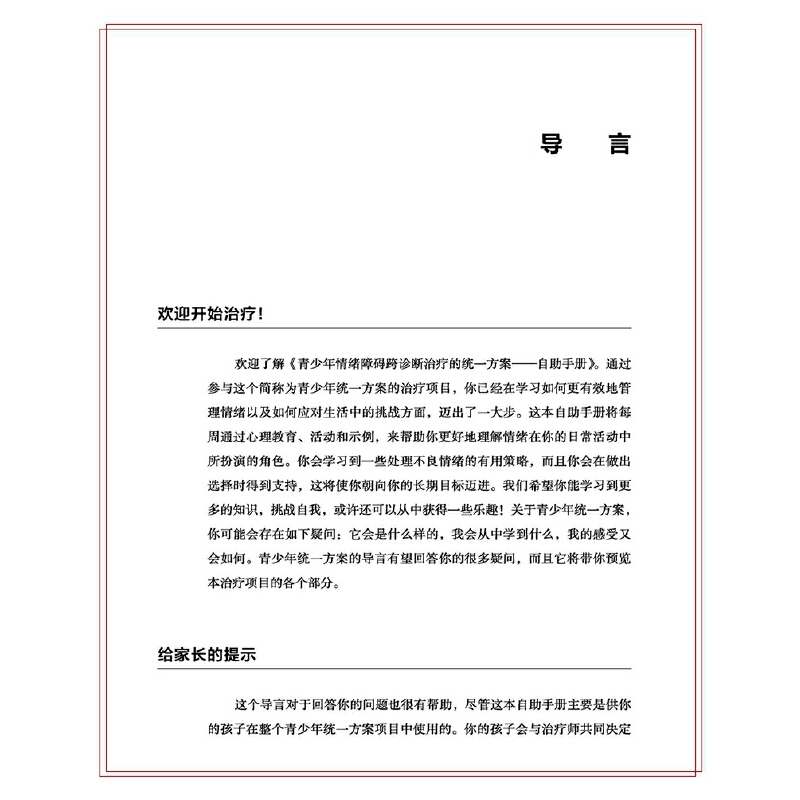 导　言

欢迎开始治疗！

欢迎了解《青少年情绪障碍跨诊断治疗的统一方案——自助手册》。通过参与这个简称为青少年统一方案的治疗项目，你已经在学习如何更有效地管理情绪以及如何应对生活中的挑战方面，迈出了一大步。这本自助手册将每周通过心理教育、活动和示例，来帮助你更好地理解情绪在你的日常活动中所扮演的角色。你会学习到一些处理不良情绪的有用策略，而且你会在做出选择时得到支持，这将使你朝向你的长期目标迈进。我们希望你能学习到更多的知识，挑战自我，或许还可以从中获得一些乐趣！关于青少年统一方案，你可能会存在如下疑问：它会是什么样的，我会从中学到什么，我的感受又会如何。青少年统一方案的导言有望回答你的很多疑问，而且它将带你预览本治疗项目的各个部分。

给家长的提示

这个导言对于回答你的问题也很有帮助，尽管这本自助手册主要是供你的孩子在整个青少年统一方案项目中使用的。你的孩子会与治疗师共同决定